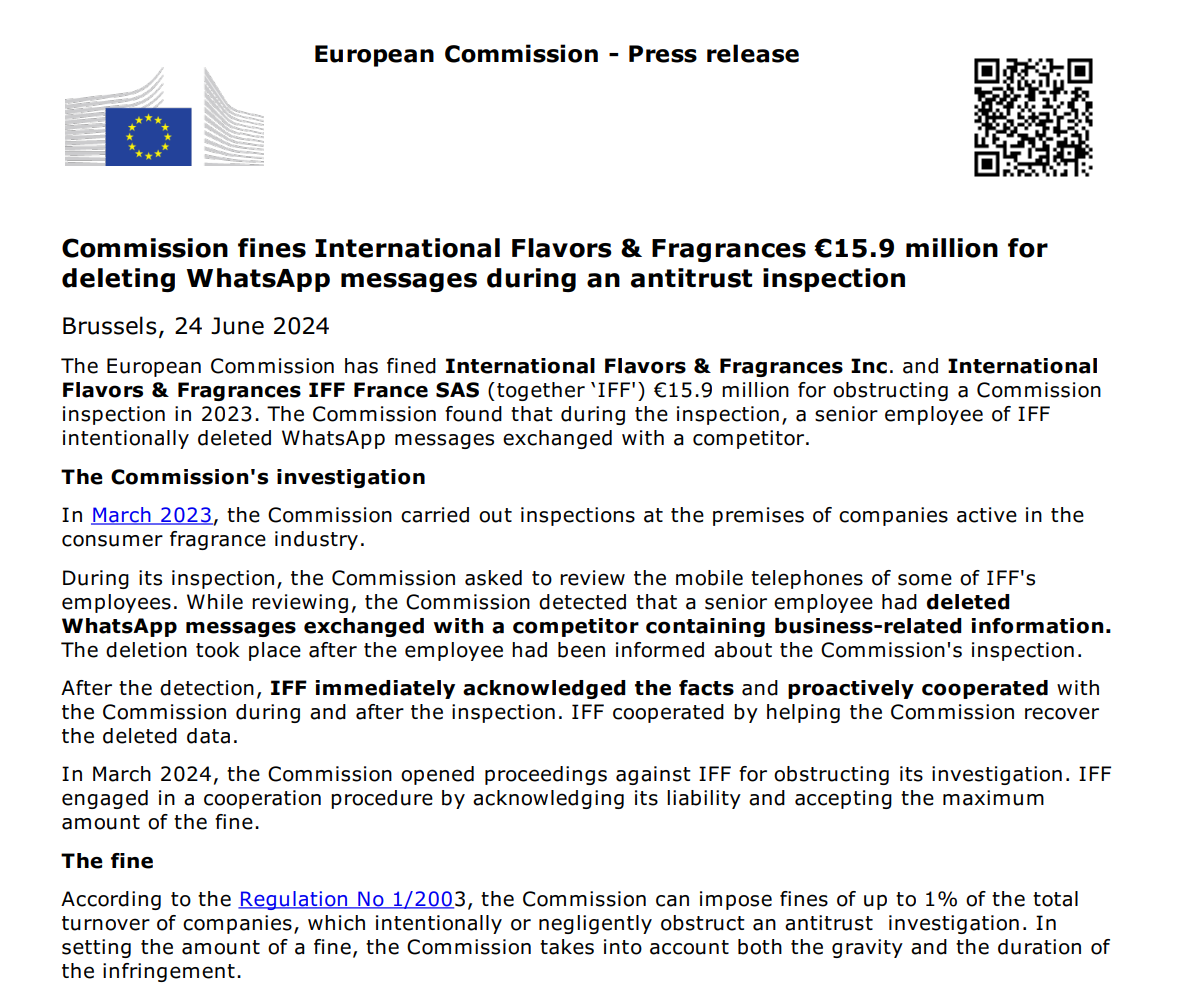 European Commission - Press release

Commission fines International Flavors & Fragrances €15.9 million for deleting WhatsApp messages during an antitrust inspection

Brussels, 24 June 2024

The European Commission has fined International Flavors & Fragrances Inc. and International Flavors & Fragrances IFF France SAS (together 'IFF') €15.9 million for obstructing a Commission inspection in 2023. The Commission found that during the inspection, a senior employee of IFF intentionally deleted WhatsApp messages exchanged with a competitor.

The Commission's investigation

In March 2023, the Commission carried out inspections at the premises of companies active in the consumer fragrance industry.

During its inspection, the Commission asked to review the mobile telephones of some of IFF's employees. While reviewing, the Commission detected that a senior employee had deleted WhatsApp messages exchanged with a competitor containing business-related information. The deletion took place after the employee had been informed about the Commission's inspection.

After the detection, IFF immediately acknowledged the facts and proactively cooperated with the Commission during and after the inspection. IFF cooperated by helping the Commission recover the deleted data.

In March 2024, the Commission opened proceedings against IFF for obstructing its investigation. IFF engaged in a cooperation procedure by acknowledging its liability and accepting the maximum amount of the fine.

The fine

According to the Regulation No 1/2003, the Commission can impose fines of up to 1% of the total turnover of companies, which intentionally or negligently obstruct an antitrust investigation. In setting the amount of a fine, the Commission takes into account both the gravity and the duration of the infringement.